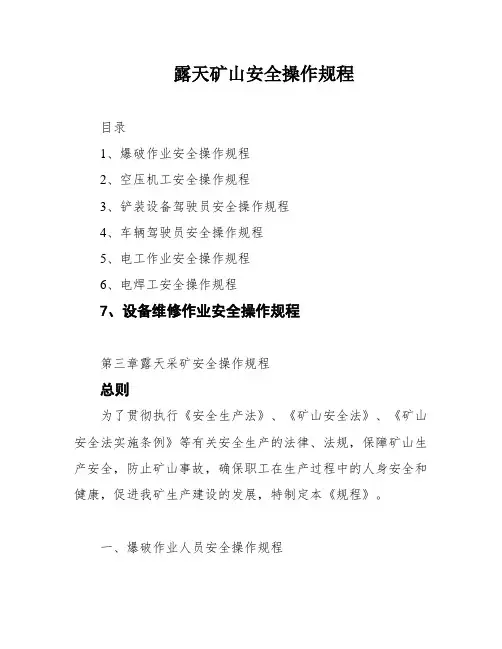 露天矿山安全操作规程

目录

1、爆破作业安全操作规程

2、空压机工安全操作规程

3、铲装设备驾驶员安全操作规程

4、车辆驾驶员安全操作规程

5、电工作业安全操作规程

6、电焊工安全操作规程

7、设备维修作业安全操作规程

第三章露天采矿安全操作规程

总则

为了贯彻执行《安全生产法》、《矿山安全法》、《矿山安全法实施条例》等有关安全生产的法律、法规，保障矿山生产安全，防止矿山事故，确保职工在生产过程中的人身安全和健康，促进我矿生产建设的发展，特制定本《规程》。

一、爆破作业人员安全操作规程